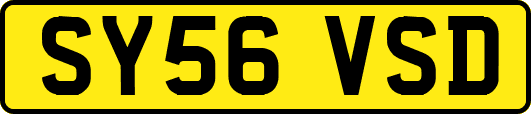 SY56 VSD